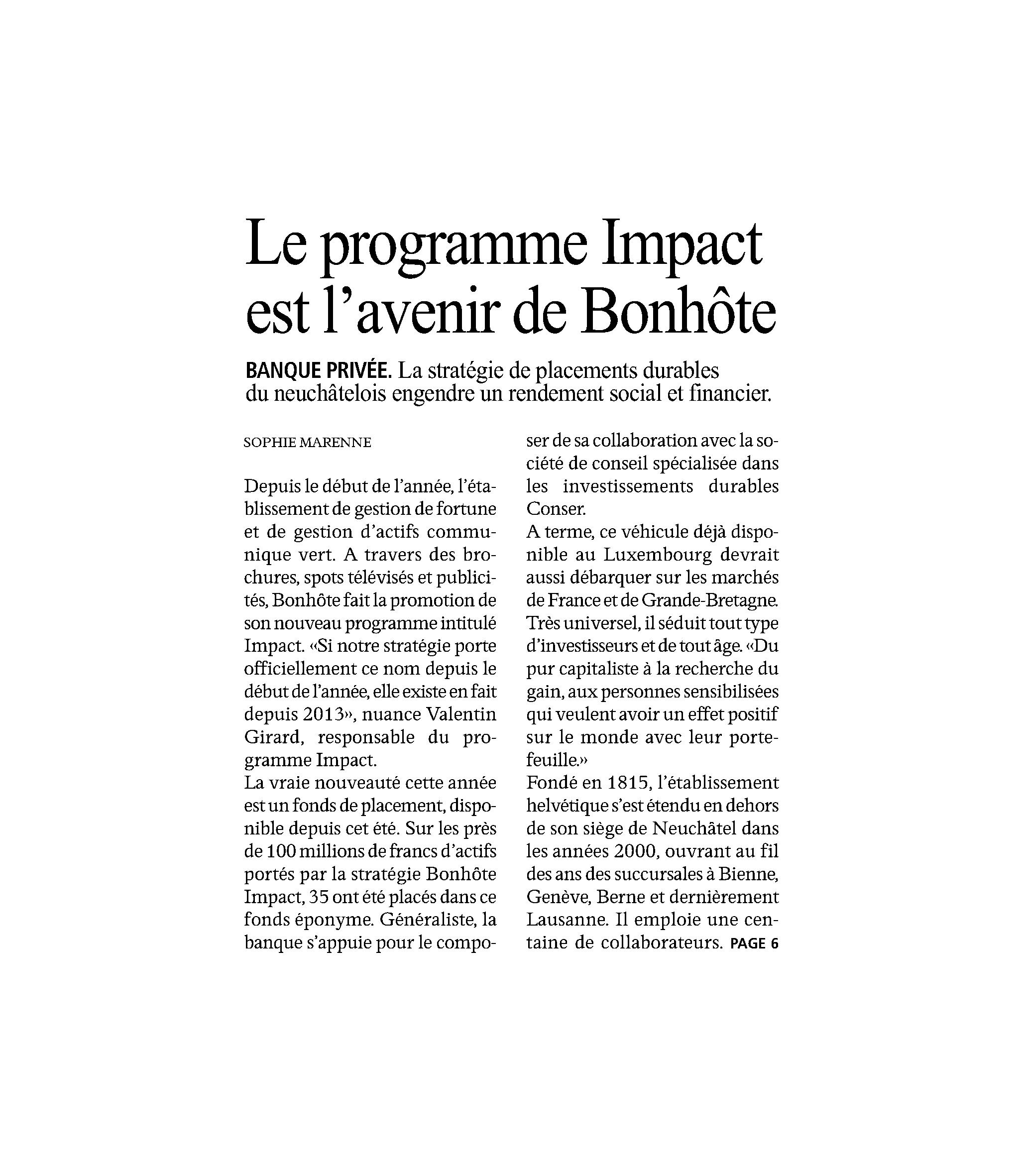 Le programme Impact est l'avenir de Bonhôte

BANQUE PRIVÉE. La stratégie de placements durables du neuchâtelois engendre un rendement social et financier.

SOPHIE MARENNE

Depuis le début de l'année, l'établissement de gestion de fortune et de gestion d'actifs communique vert. A travers des brochures, spots télévisés et publicités, Bonhôte fait la promotion de son nouveau programme intitulé Impact. «Si notre stratégie porte officiellement ce nom depuis le début de l'année, elle existe en fait depuis 2013», nuance Valentin Girard, responsable du programme Impact.
La vraie nouveauté cette année est un fonds de placement, disponible depuis cet été. Sur les près de 100 millions de francs d'actifs portés par la stratégie Bonhôte Impact, 35 ont été placés dans ce fonds éponyme. Généraliste, la banque s'appuie pour le composer de sa collaboration avec la société de conseil spécialisée dans les investissements durables Conser.
A terme, ce véhicule déjà disponible au Luxembourg devrait aussi débarquer sur les marchés de France et de Grande-Bretagne. Très universel, il séduit tout type d'investisseurs et de tout âge. «Du pur capitaliste à la recherche du gain, aux personnes sensibilisées qui veulent avoir un effet positif sur le monde avec leur portefeuille.»
Fondé en 1815, l'établissement helvétique s'est étendu en dehors de son siège de Neuchâtel dans les années 2000, ouvrant au fil des ans des succursales à Bienne, Genève, Berne et dernièrement Lausanne. Il emploie une centaine de collaborateurs. PAGE 6